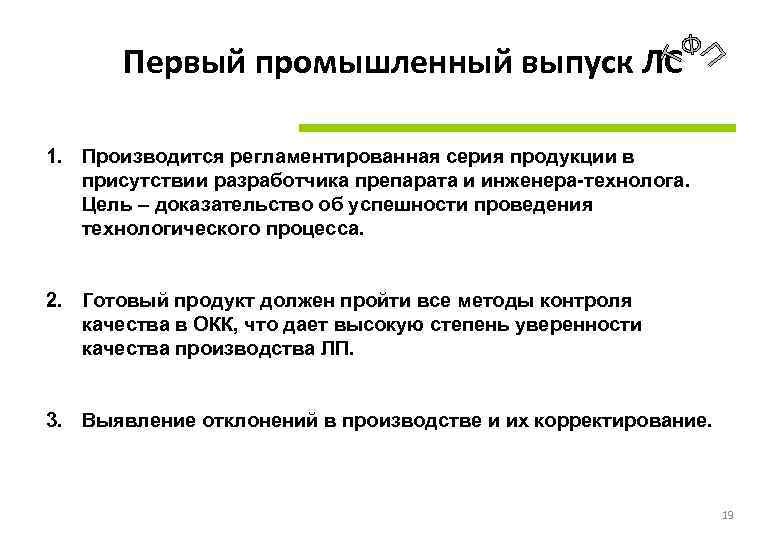 Первый промышленный выпуск ЛС

КФП

1. Производится регламентированная серия продукции в присутствии разработчика препарата и инженера-технолога. Цель – доказательство об успешности проведения технологического процесса.

2. Готовый продукт должен пройти все методы контроля качества в ОКК, что дает высокую степень уверенности качества производства ЛП.

3. Выявление отклонений в производстве и их корректирование.

19